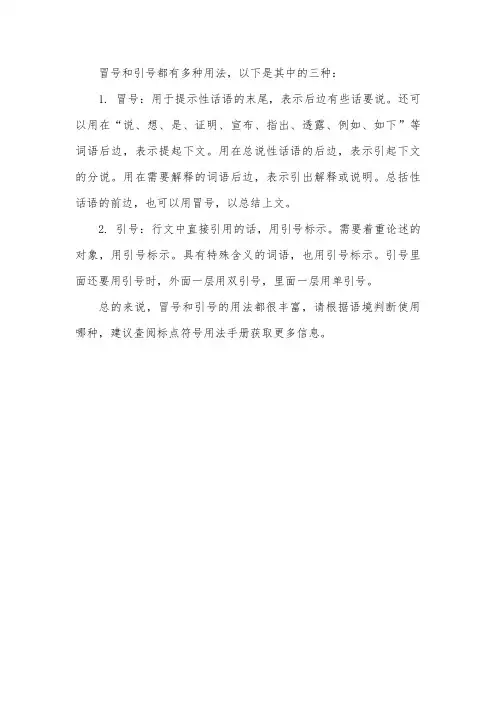 冒号和引号都有多种用法，以下是其中的三种：

1. 冒号：用于提示性话语的末尾，表示后边有些话要说。还可以用在“说、想、是、证明、宣布、指出、透露、例如、如下”等词语后边，表示提起下文。用在总说性话语的后边，表示引起下文的分说。用在需要解释的词语后边，表示引出解释或说明。总括性话语的前边，也可以用冒号，以总结上文。

2. 引号：行文中直接引用的话，用引号标示。需要着重论述的对象，用引号标示。具有特殊含义的词语，也用引号标示。引号里面还要用引号时，外面一层用双引号，里面一层用单引号。

总的来说，冒号和引号的用法都很丰富，请根据语境判断使用哪种，建议查阅标点符号用法手册获取更多信息。